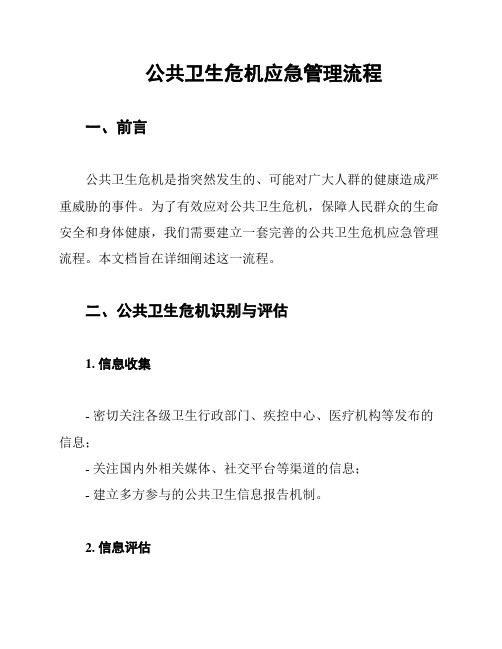 公共卫生危机应急管理流程

一、前言

公共卫生危机是指突然发生的、可能对广大人群的健康造成严重威胁的事件。为了有效应对公共卫生危机，保障人民群众的生命安全和身体健康，我们需要建立一套完善的公共卫生危机应急管理流程。本文档旨在详细阐述这一流程。

二、公共卫生危机识别与评估

1. 信息收集

- 密切关注各级卫生行政部门、疾控中心、医疗机构等发布的信息；
- 关注国内外相关媒体、社交平台等渠道的信息；
- 建立多方参与的公共卫生信息报告机制。

2. 信息评估